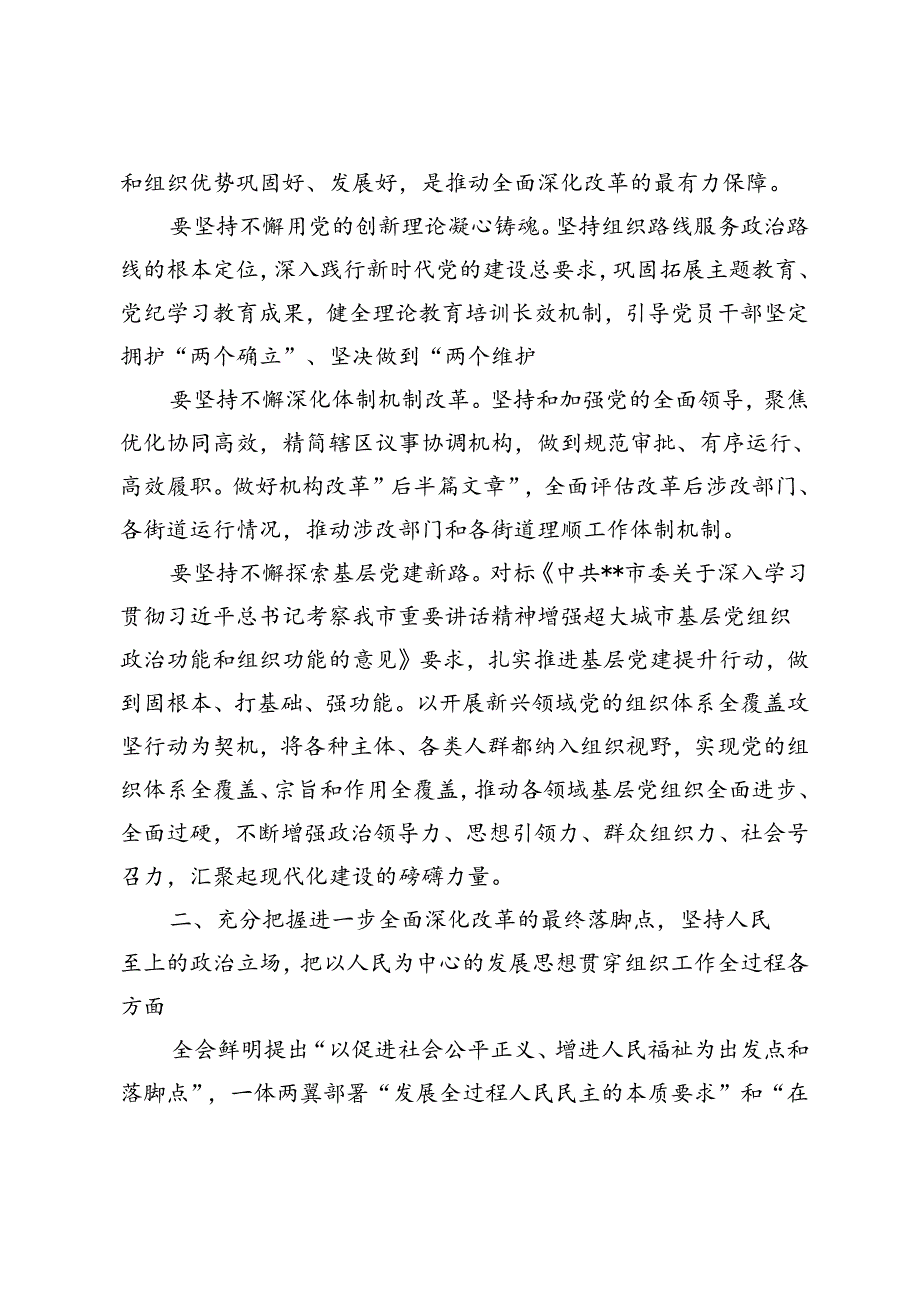 和组织优势巩固好、发展好，是推动全面深化改革的最有力保障。

要坚持不懈用党的创新理论凝心铸魂。坚持组织路线服务政治路线的根本定位，深入践行新时代党的建设总要求，巩固拓展主题教育、党纪学习教育成果，健全理论教育培训长效机制，引导党员干部坚定拥护“两个确立”、坚决做到“两个维护

要坚持不懈深化体制机制改革。坚持和加强党的全面领导，聚焦优化协同高效，精简辖区议事协调机构，做到规范审批、有序运行、高效履职。做好机构改革”后半篇文章”，全面评估改革后涉改部门、各街道运行情况，推动涉改部门和各街道理顺工作体制机制。

要坚持不懈探索基层党建新路。对标《中共**市委关于深入学习贯彻习近平总书记考察我市重要讲话精神增强超大城市基层党组织政治功能和组织功能的意见》要求，扎实推进基层党建提升行动，做到固根本、打基础、强功能。以开展新兴领域党的组织体系全覆盖攻坚行动为契机，将各种主体、各类人群都纳入组织视野，实现党的组织体系全覆盖、宗旨和作用全覆盖，推动各领域基层党组织全面进步、全面过硬，不断增强政治领导力、思想引领力、群众组织力、社会号召力，汇聚起现代化建设的磅礴力量。

二、充分把握进一步全面深化改革的最终落脚点，坚持人民至上的政治立场，把以人民为中心的发展思想贯穿组织工作全过程各方面

全会鲜明提出“以促进社会公平正义、增进人民福祉为出发点和落脚点”，一体两翼部署“发展全过程人民民主的本质要求”和“在